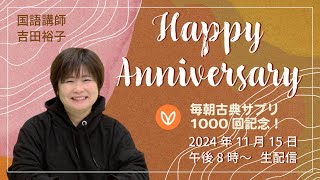 国語講師
吉田裕子

Happy Anniversary

毎朝古典サプリ
1000回記念！

2024年11月15日
午後8時～　生配信